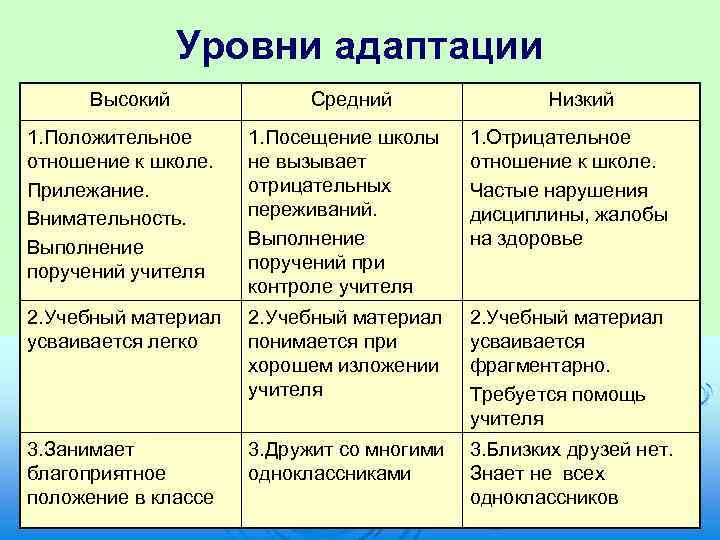 Уровни адаптации

| Высокий | Средний | Низкий |
|---|---|---|
| 1.Положительное отношение к школе. Прилежание. Внимательность. Выполнение поручений учителя | 1.Посещение школы не вызывает отрицательных переживаний. Выполнение поручений при контроле учителя | 1.Отрицательное отношение к школе. Частые нарушения дисциплины, жалобы на здоровье |
| 2.Учебный материал усваивается легко | 2.Учебный материал понимается при хорошем изложении учителя | 2.Учебный материал усваивается фрагментарно. Требуется помощь учителя |
| 3.Занимает благоприятное положение в классе | 3.Дружит со многими одноклассниками | 3.Близких друзей нет. Знает не всех одноклассников |